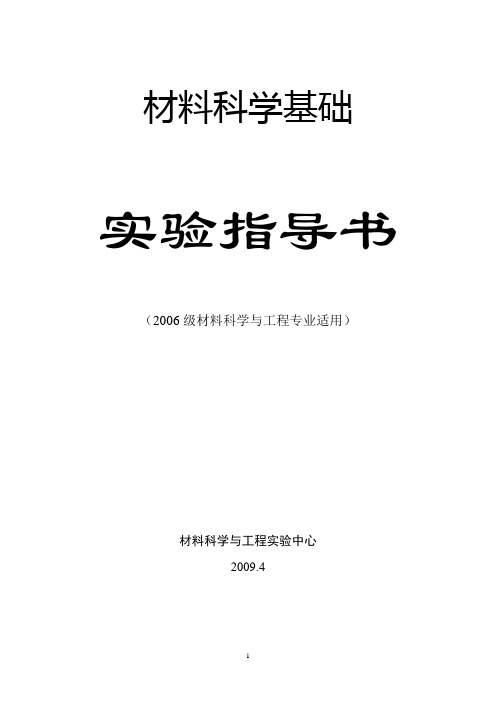 材料科学基础

实验指导书

（2006 级材料科学与工程专业适用）

材料科学与工程实验中心

2009.4

1